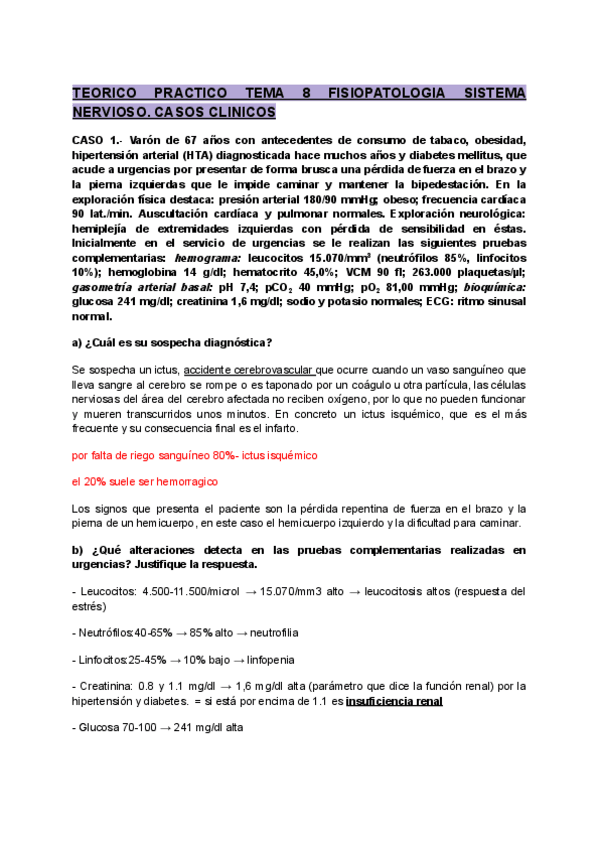 TEORICO PRACTICO TEMA 8 FISIOPATOLOGIA SISTEMA NERVIOSO. CASOS CLINICOS

CASO 1.- Varón de 67 años con antecedentes de consumo de tabaco, obesidad, hipertensión arterial (HTA) diagnosticada hace muchos años y diabetes mellitus, que acude a urgencias por presentar de forma brusca una pérdida de fuerza en el brazo y la pierna izquierdas que le impide caminar y mantener la bipedestación. En la exploración física destaca: presión arterial 180/90 mmHg; obeso; frecuencia cardíaca 90 lat./min. Auscultación cardíaca y pulmonar normales. Exploración neurológica: hemiplejía de extremidades izquierdas con pérdida de sensibilidad en éstas. Inicialmente en el servicio de urgencias se le realizan las siguientes pruebas complementarias: hemograma: leucocitos 15.070/mm$^3$ (neutrófilos 85%, linfocitos 10%); hemoglobina 14 g/dl; hematocrito 45,0%; VCM 90 fl; 263.000 plaquetas/µl; gasometría arterial basal: pH 7,4; pCO$_2$ 40 mmHg; pO$_2$ 81,00 mmHg; bioquímica: glucosa 241 mg/dl; creatinina 1,6 mg/dl; sodio y potasio normales; ECG: ritmo sinusal normal.

a) ¿Cuál es su sospecha diagnóstica?

Se sospecha un ictus, accidente cerebrovascular que ocurre cuando un vaso sanguíneo que lleva sangre al cerebro se rompe o es taponado por un coágulo u otra partícula, las células nerviosas del área del cerebro afectada no reciben oxígeno, por lo que no pueden funcionar y mueren transcurridos unos minutos. En concreto un ictus isquémico, que es el más frecuente y su consecuencia final es el infarto.

por falta de riego sanguíneo 80%- ictus isquémico

el 20% suele ser hemorragico

Los signos que presenta el paciente son la pérdida repentina de fuerza en el brazo y la pierna de un hemicuerpo, en este caso el hemicuerpo izquierdo y la dificultad para caminar.

b) ¿Qué alteraciones detecta en las pruebas complementarias realizadas en urgencias? Justifique la respuesta.

- Leucocitos: 4.500-11.500/microl → 15.070/mm3 alto → leucocitosis altos (respuesta del estrés)

- Neutrófilos:40-65% → 85% alto → neutrofilia

- Linfocitos:25-45% → 10% bajo → linfopenia

- Creatinina: 0.8 y 1.1 mg/dl → 1,6 mg/dl alta (parámetro que dice la función renal) por la hipertensión y diabetes. = si está por encima de 1.1 es insuficiencia renal

- Glucosa 70-100 → 241 mg/dl alta